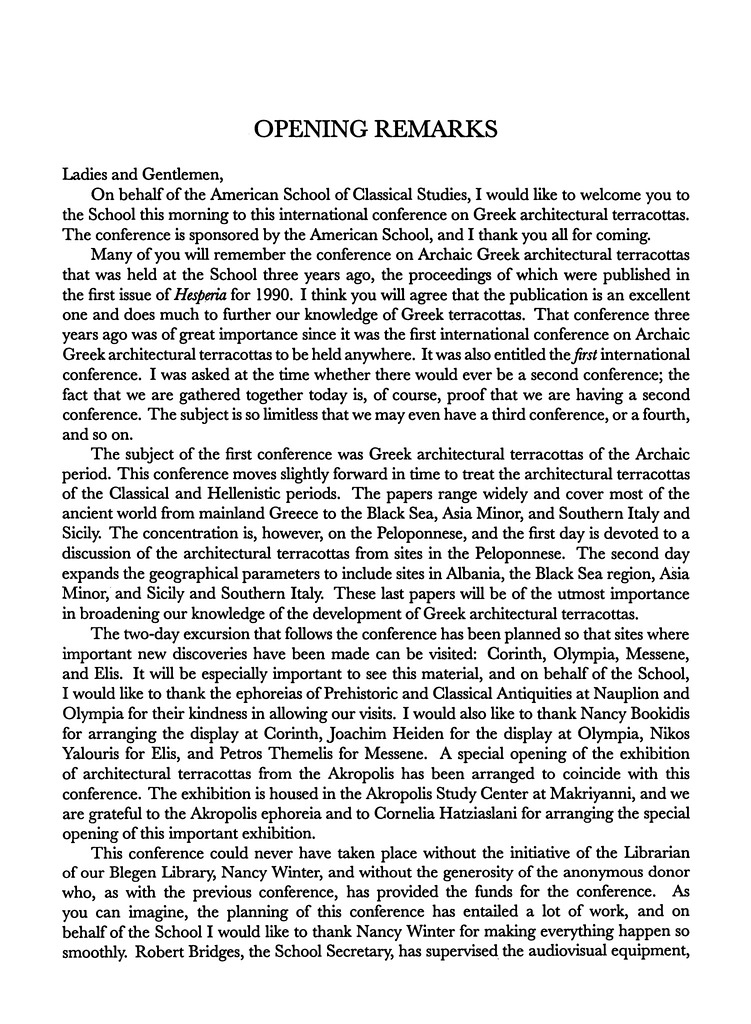 OPENING REMARKS

Ladies and Gentlemen,

On behalf of the American School of Classical Studies, I would like to welcome you to the School this morning to this international conference on Greek architectural terracottas. The conference is sponsored by the American School, and I thank you all for coming.

Many of you will remember the conference on Archaic Greek architectural terracottas that was held at the School three years ago, the proceedings of which were published in the first issue of Hesperia for 1990. I think you will agree that the publication is an excellent one and does much to further our knowledge of Greek terracottas. That conference three years ago was of great importance since it was the first international conference on Archaic Greek architectural terracottas to be held anywhere. It was also entitled the first international conference. I was asked at the time whether there would ever be a second conference; the fact that we are gathered together today is, of course, proof that we are having a second conference. The subject is so limitless that we may even have a third conference, or a fourth, and so on.

The subject of the first conference was Greek architectural terracottas of the Archaic period. This conference moves slightly forward in time to treat the architectural terracottas of the Classical and Hellenistic periods. The papers range widely and cover most of the ancient world from mainland Greece to the Black Sea, Asia Minor, and Southern Italy and Sicily. The concentration is, however, on the Peloponnese, and the first day is devoted to a discussion of the architectural terracottas from sites in the Peloponnese. The second day expands the geographical parameters to include sites in Albania, the Black Sea region, Asia Minor, and Sicily and Southern Italy. These last papers will be of the utmost importance in broadening our knowledge of the development of Greek architectural terracottas.

The two-day excursion that follows the conference has been planned so that sites where important new discoveries have been made can be visited: Corinth, Olympia, Messene, and Elis. It will be especially important to see this material, and on behalf of the School, I would like to thank the ephoreias of Prehistoric and Classical Antiquities at Nauplion and Olympia for their kindness in allowing our visits. I would also like to thank Nancy Bookidis for arranging the display at Corinth, Joachim Heiden for the display at Olympia, Nikos Yalouris for Elis, and Petros Themelis for Messene. A special opening of the exhibition of architectural terracottas from the Akropolis has been arranged to coincide with this conference. The exhibition is housed in the Akropolis Study Center at Makriyanni, and we are grateful to the Akropolis ephoreia and to Cornelia Hatziaslani for arranging the special opening of this important exhibition.

This conference could never have taken place without the initiative of the Librarian of our Blegen Library, Nancy Winter, and without the generosity of the anonymous donor who, as with the previous conference, has provided the funds for the conference. As you can imagine, the planning of this conference has entailed a lot of work, and on behalf of the School I would like to thank Nancy Winter for making everything happen so smoothly. Robert Bridges, the School Secretary, has supervised the audiovisual equipment,